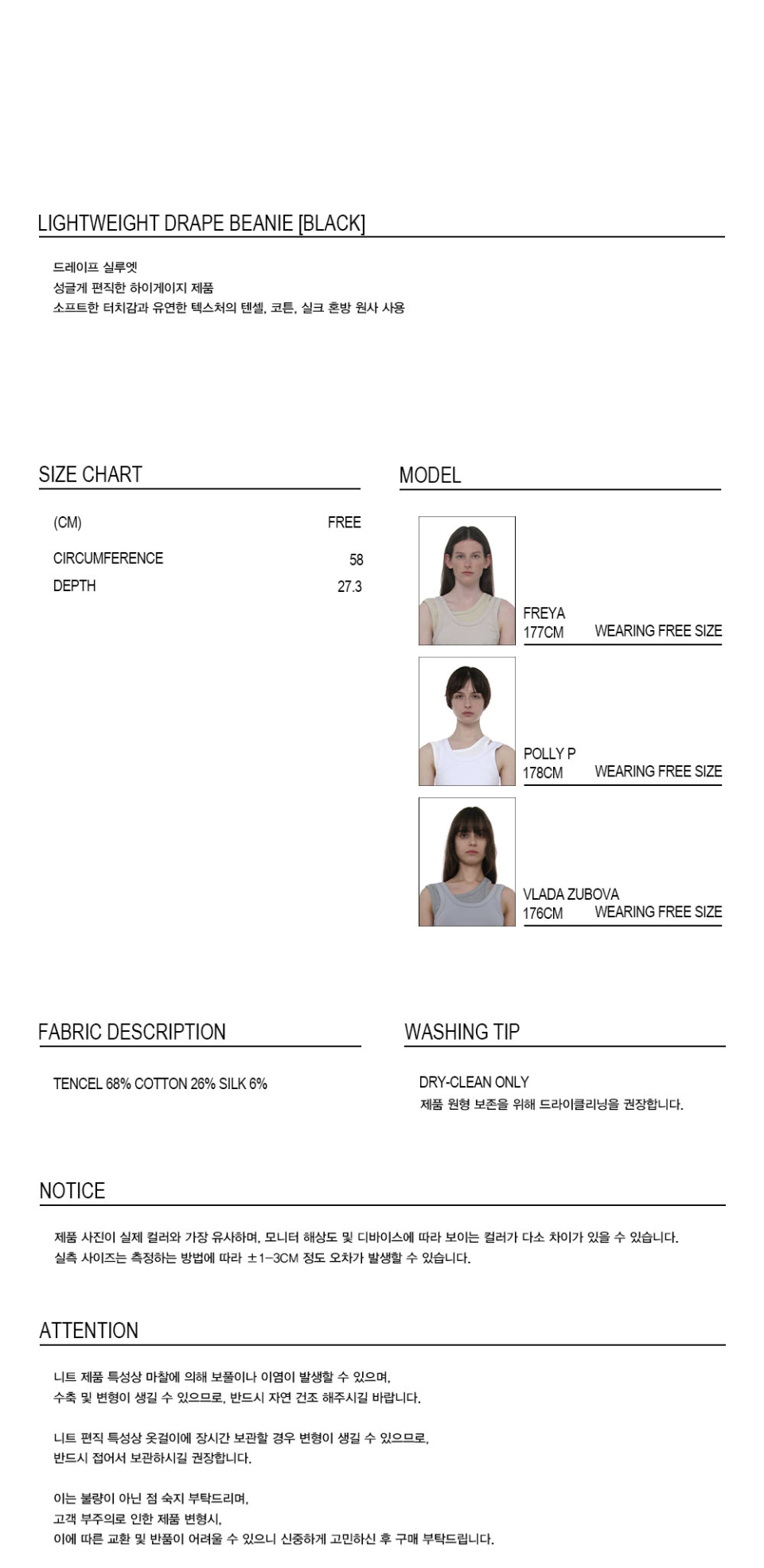 LIGHTWEIGHT DRAPE BEANIE [BLACK]

드레이프 실루엣
성글게 편직한 하이게이지 제품
소프트한 터치감과 유연한 텍스처의 텐셀, 코튼, 실크 혼방 원사 사용

SIZE CHART

| (CM) | FREE |
|---|---|
| CIRCUMFERENCE | 58 |
| DEPTH | 27.3 |

MODEL

FREYA
177CM WEARING FREE SIZE

POLLY P
178CM WEARING FREE SIZE

VLADA ZUBOVA
176CM WEARING FREE SIZE

FABRIC DESCRIPTION

TENCEL 68% COTTON 26% SILK 6%

WASHING TIP

DRY-CLEAN ONLY
제품 원형 보존을 위해 드라이클리닝을 권장합니다.

NOTICE

제품 사진이 실제 컬러와 가장 유사하며, 모니터 해상도 및 디바이스에 따라 보이는 컬러가 다소 차이가 있을 수 있습니다.
실측 사이즈는 측정하는 방법에 따라 ±1-3CM 정도 오차가 발생할 수 있습니다.

ATTENTION

니트 제품 특성상 마찰에 의해 보풀이나 이염이 발생할 수 있으며,
수축 및 변형이 생길 수 있으므로, 반드시 자연 건조 해주시길 바랍니다.

니트 편직 특성상 옷걸이에 장시간 보관할 경우 변형이 생길 수 있으므로,
반드시 접어서 보관하시길 권장합니다.

이는 불량이 아닌 점 숙지 부탁드리며,
고객 부주의로 인한 제품 변형시,
이에 따른 교환 및 반품이 어려울 수 있으니 신중하게 고민하신 후 구매 부탁드립니다.